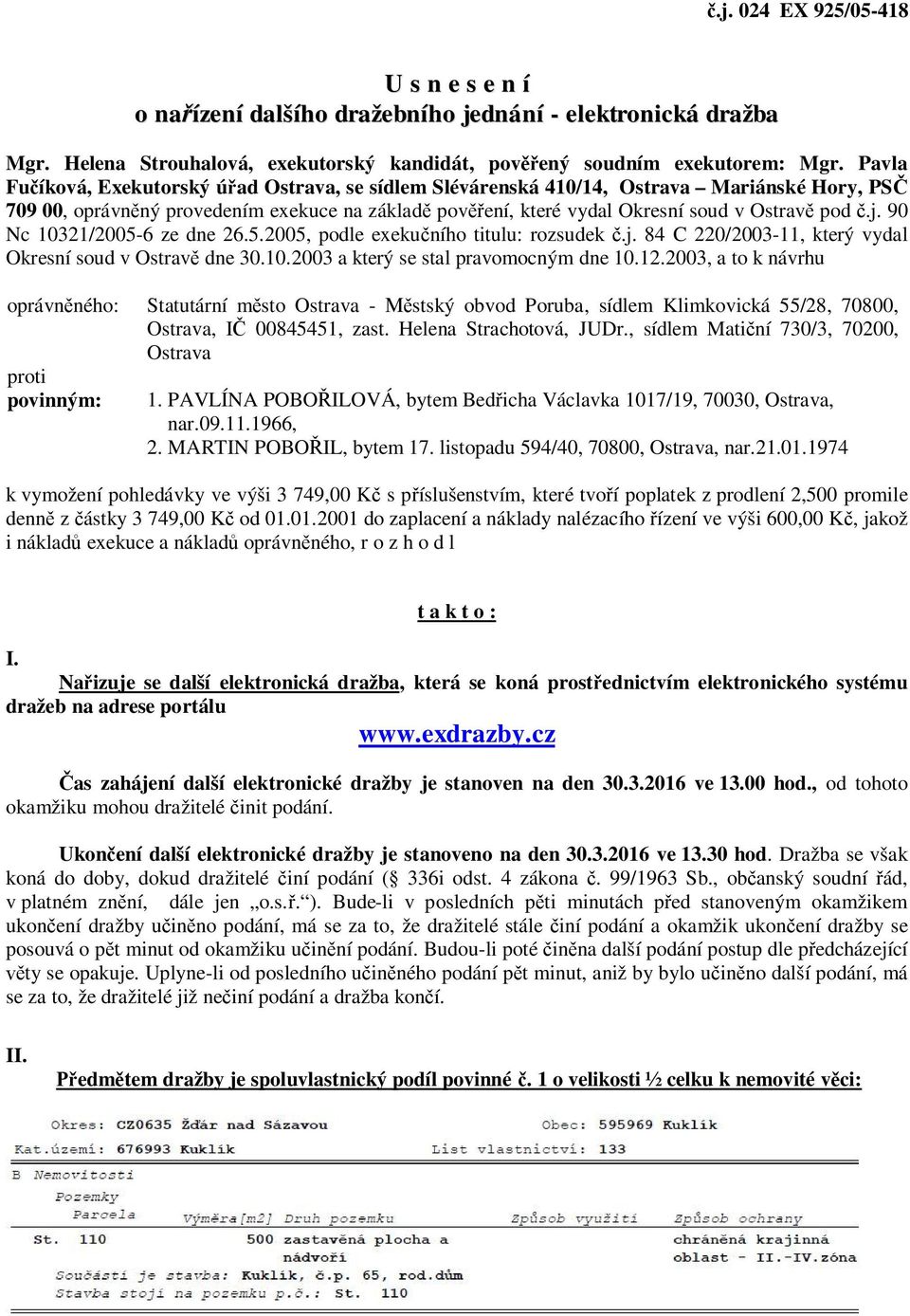 č.j. 024 EX 925/05-418

U s n e s e n í
o nařízení dalšího dražebního jednání - elektronická dražba

Mgr. Helena Strouhalová, exekutorský kandidát, pověřený soudním exekutorem: Mgr. Pavla Fučíková, Exekutorský úřad Ostrava, se sídlem Slévárenská 410/14, Ostrava – Mariánské Hory, PSČ 709 00, oprávněný provedením exekuce na základě pověření, které vydal Okresní soud v Ostravě pod č.j. 90 Nc 10321/2005-6 ze dne 26.5.2005, podle exekučního titulu: rozsudek č.j. 84 C 220/2003-11, který vydal Okresní soud v Ostravě dne 30.10.2003 a který se stal pravomocným dne 10.12.2003, a to k návrhu

oprávněného: Statutární město Ostrava - Městský obvod Poruba, sídlem Klimkovická 55/28, 70800, Ostrava, IČ 00845451, zast. Helena Strachotová, JUDr., sídlem Matiční 730/3, 70200, Ostrava

proti

povinným: 1. PAVLÍNA POBOŘILOVÁ, bytem Bedřicha Václavka 1017/19, 70030, Ostrava, nar.09.11.1966,
2. MARTIN POBOŘIL, bytem 17. listopadu 594/40, 70800, Ostrava, nar.21.01.1974

k vymožení pohledávky ve výši 3 749,00 Kč s příslušenstvím, které tvoří poplatek z prodlení 2,500 promile denně z částky 3 749,00 Kč od 01.01.2001 do zaplacení a náklady nalézacího řízení ve výši 600,00 Kč, jakož i nákladů exekuce a nákladů oprávněného, r o z h o d l

t a k t o :

I.
Nařizuje se další elektronická dražba, která se koná prostřednictvím elektronického systému dražeb na adrese portálu

www.exdrazby.cz

Čas zahájení další elektronické dražby je stanoven na den 30.3.2016 ve 13.00 hod., od tohoto okamžiku mohou dražitelé činit podání.

Ukončení další elektronické dražby je stanoveno na den 30.3.2016 ve 13.30 hod. Dražba se však koná do doby, dokud dražitelé činí podání ( 336i odst. 4 zákona č. 99/1963 Sb., občanský soudní řád, v platném znění, dále jen „o.s.ř.“). Bude-li v posledních pěti minutách před stanoveným okamžikem ukončení dražby učiněno podání, má se za to, že dražitelé stále činí podání a okamžik ukončení dražby se posouvá o pět minut od okamžiku učinění podání. Budou-li poté činěna další podání postup dle předcházející věty se opakuje. Uplyne-li od posledního učiněného podání pět minut, aniž by bylo učiněno další podání, má se za to, že dražitelé již nečiní podání a dražba končí.

II.
Předmětem dražby je spoluvlastnický podíl povinné č. 1 o velikosti ½ celku k nemovité věci:

Okres: CZ0635 Žďár nad Sázavou Obec: 595969 Kuklík
Kat.území: 676993 Kuklík List vlastnictví: 133
B Nemovitosti
Pozemky
Parcela Výměra[m2] Druh pozemku Způsob využití Způsob ochrany
St. 110 500 zastavěná plocha a nádvoří chráněná krajinná oblast - II.-IV.zóna
Součástí je stavba: Kuklík, č.p. 65, rod.dům
Stavba stojí na pozemku p.č.: St. 110